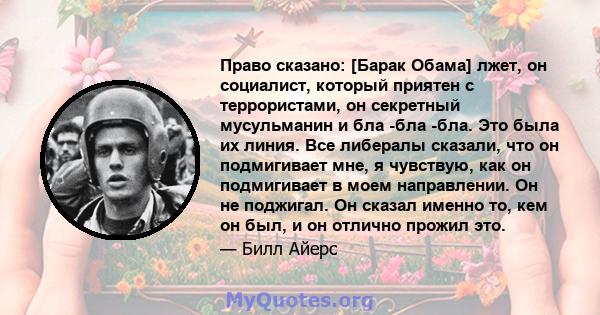 Право сказано: [Барак Обама] лжет, он социалист, который приятен с террористами, он секретный мусульманин и бла -бла -бла. Это была их линия. Все либералы сказали, что он подмигивает мне, я чувствую, как он подмигивает в моем направлении. Он не поджигал. Он сказал именно то, кем он был, и он отлично прожил это.

— Билл Айерс

MyQuotes.org